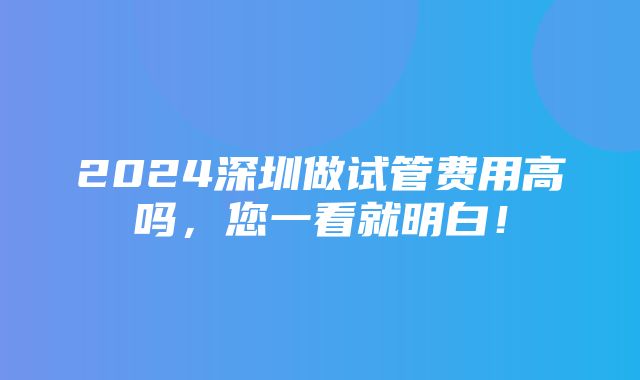 2024深圳做试管费用高吗，您一看就明白！